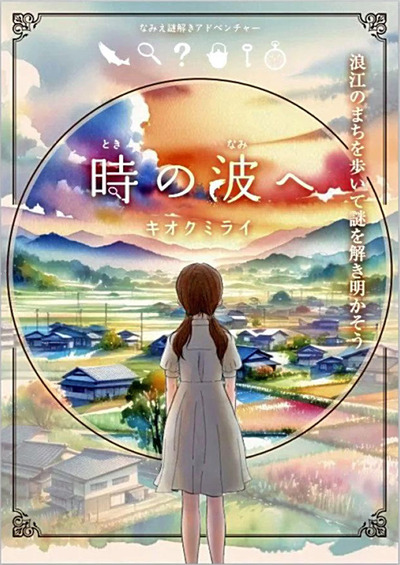 なみえ謎解きアドベンチャー

浪江のまちを歩いて謎を解き明かそう

とき　なみ
時の波へ
キオクミライ